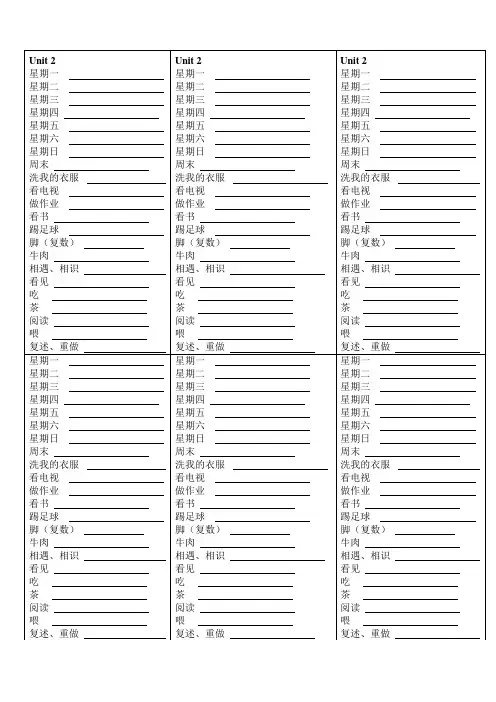 Unit 2
星期一
星期二
星期三
星期四
星期五
星期六
星期日
周末
洗我的衣服
看电视
做作业
看书
踢足球
脚（复数）
牛肉
相遇、相识
看见
吃
茶
阅读
喂
复述、重做

Unit 2
星期一
星期二
星期三
星期四
星期五
星期六
星期日
周末
洗我的衣服
看电视
做作业
看书
踢足球
脚（复数）
牛肉
相遇、相识
看见
吃
茶
阅读
喂
复述、重做

Unit 2
星期一
星期二
星期三
星期四
星期五
星期六
星期日
周末
洗我的衣服
看电视
做作业
看书
踢足球
脚（复数）
牛肉
相遇、相识
看见
吃
茶
阅读
喂
复述、重做

星期一
星期二
星期三
星期四
星期五
星期六
星期日
周末
洗我的衣服
看电视
做作业
看书
踢足球
脚（复数）
牛肉
相遇、相识
看见
吃
茶
阅读
喂
复述、重做

星期一
星期二
星期三
星期四
星期五
星期六
星期日
周末
洗我的衣服
看电视
做作业
看书
踢足球
脚（复数）
牛肉
相遇、相识
看见
吃
茶
阅读
喂
复述、重做

星期一
星期二
星期三
星期四
星期五
星期六
星期日
周末
洗我的衣服
看电视
做作业
看书
踢足球
脚（复数）
牛肉
相遇、相识
看见
吃
茶
阅读
喂
复述、重做